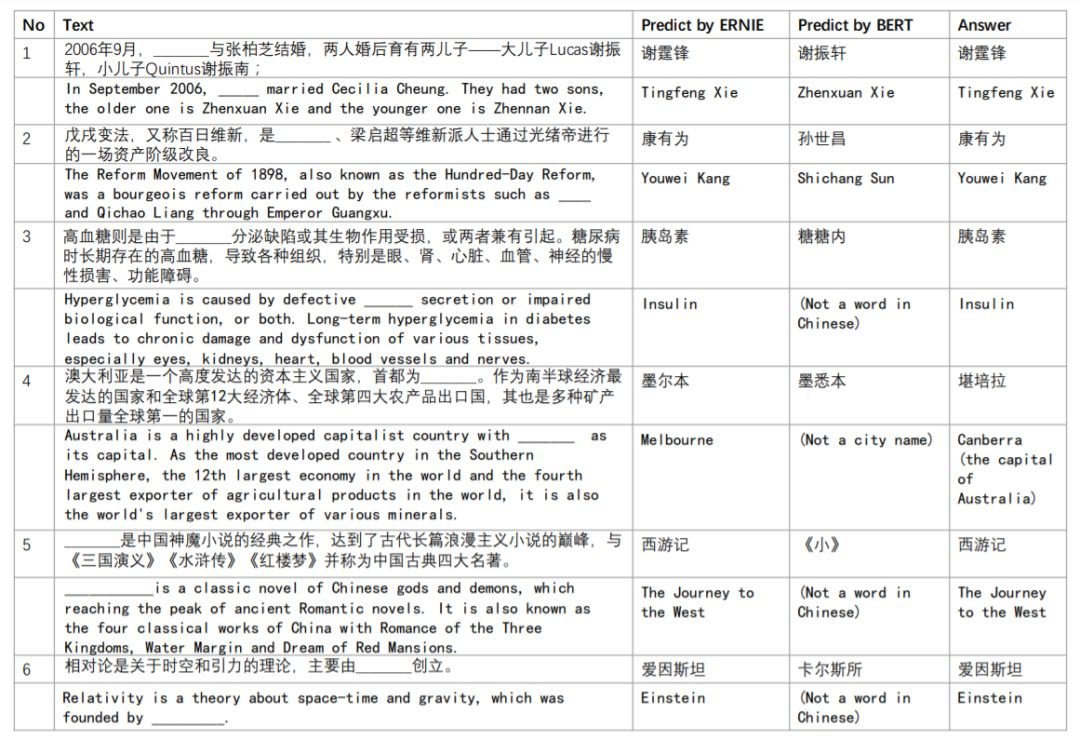 | No | Text | Predict by ERNIE | Predict by BERT | Answer |
|---|---|---|---|---|
| 1 | 2006年9月，____与张柏芝结婚，两人婚后育有两儿子——大儿子Lucas谢振轩，小儿子Quintus谢振南； | 谢霆锋 | 谢振轩 | 谢霆锋 |
|  | In September 2006, ____ married Cecilia Cheung. They had two sons, the older one is Zhenxuan Xie and the younger one is Zhennan Xie. | Tingfeng Xie | Zhenxuan Xie | Tingfeng Xie |
| 2 | 戊戌变法，又称百日维新，是____、梁启超等维新派人士通过光绪帝进行的一场资产阶级改良。 | 康有为 | 孙世昌 | 康有为 |
|  | The Reform Movement of 1898, also known as the Hundred-Day Reform, was a bourgeois reform carried out by the reformists such as ____ and Qichao Liang through Emperor Guangxu. | Youwei Kang | Shichang Sun | Youwei Kang |
| 3 | 高血糖则是由于____分泌缺陷或其生物作用受损，或两者兼有引起。糖尿病时长期存在的高血糖，导致各种组织，特别是眼、肾、心脏、血管、神经的慢性损害、功能障碍。 | 胰岛素 | 糖糖内 | 胰岛素 |
|  | Hyperglycemia is caused by defective ____ secretion or impaired biological function, or both. Long-term hyperglycemia in diabetes leads to chronic damage and dysfunction of various tissues, especially eyes, kidneys, heart, blood vessels and nerves. | Insulin | (Not a word in Chinese) | Insulin |
| 4 | 澳大利亚是一个高度发达的资本主义国家，首都为____。作为南半球经济最发达的国家和全球第12大经济体、全球第四大农产品出口国，其也是多种矿产出口量全球第一的国家。 | 墨尔本 | 墨悉本 | 堪培拉 |
|  | Australia is a highly developed capitalist country with ____ as its capital. As the most developed country in the Southern Hemisphere, the 12th largest economy in the world and the fourth largest exporter of agricultural products in the world, it is also the world's largest exporter of various minerals. | Melbourne | (Not a city name) | Canberra (the capital of Australia) |
| 5 | ____是中国神魔小说的经典之作，达到了古代长篇浪漫主义小说的巅峰，与《三国演义》《水浒传》《红楼梦》并称为中国古典四大名著。 | 西游记 | 《小》 | 西游记 |
|  | ____is a classic novel of Chinese gods and demons, which reaching the peak of ancient Romantic novels. It is also known as the four classical works of China with Romance of the Three Kingdoms, Water Margin and Dream of Red Mansions. | The Journey to the West | (Not a word in Chinese) | The Journey to the West |
| 6 | 相对论是关于时空和引力的理论，主要由____创立。 | 爱因斯坦 | 卡尔斯所 | 爱因斯坦 |
|  | Relativity is a theory about space-time and gravity, which was founded by ____. | Einstein | (Not a word in Chinese) | Einstein |